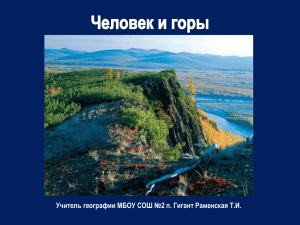 Человек и горы

Учитель географии МБОУ СОШ №2 п. Гигант Раменская Т.И.